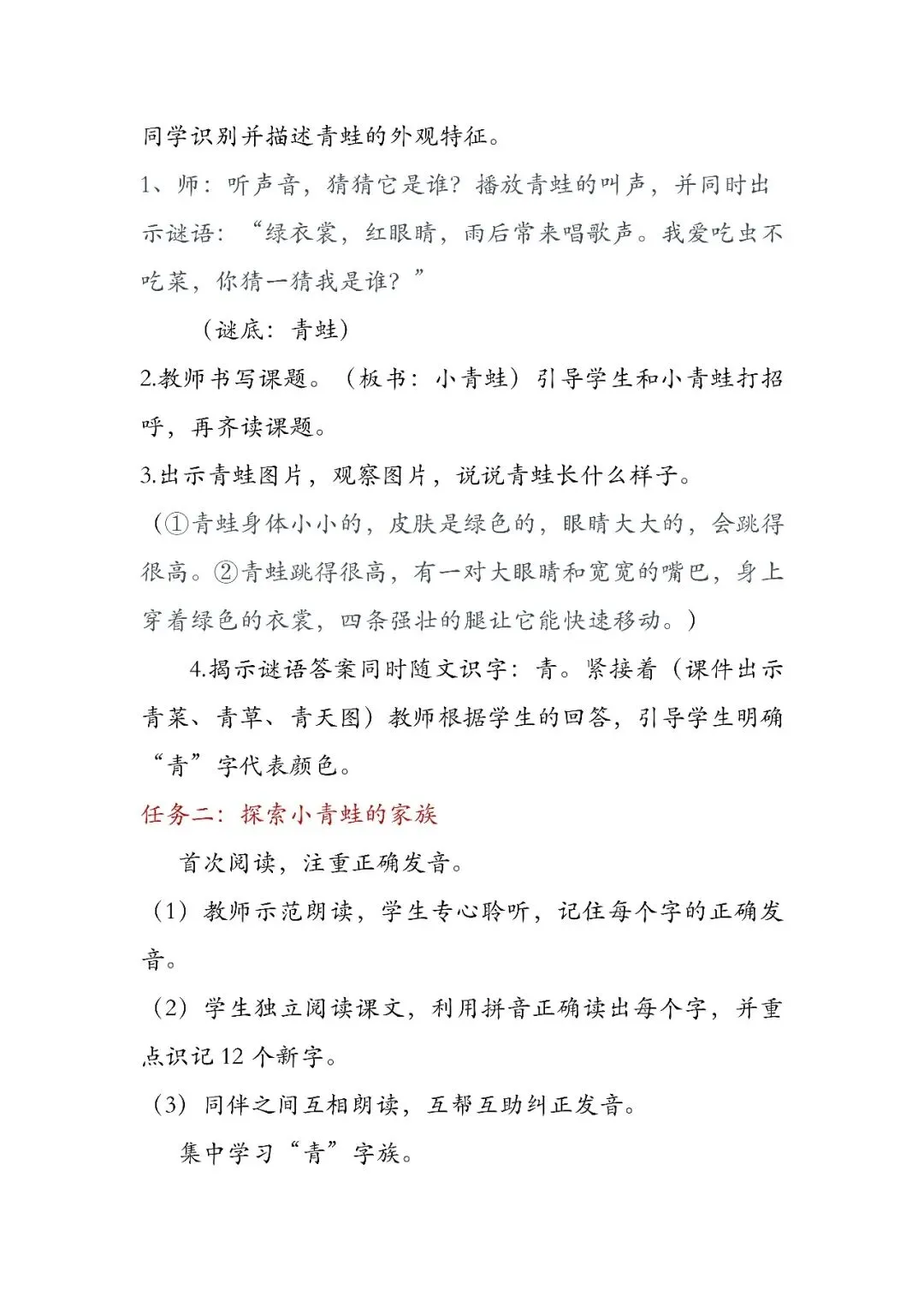 同学识别并描述青蛙的外观特征。

1、师：听声音，猜猜它是谁？播放青蛙的叫声，并同时出示谜语：“绿衣裳，红眼睛，雨后常来唱歌声。我爱吃虫不吃菜，你猜一猜我是谁？”

（谜底：青蛙）

2.教师书写课题。（板书：小青蛙）引导学生和小青蛙打招呼，再齐读课题。

3.出示青蛙图片，观察图片，说说青蛙长什么样子。

（①青蛙身体小小的，皮肤是绿色的，眼睛大大的，会跳得很高。②青蛙跳得很高，有一对大眼睛和宽宽的嘴巴，身上穿着绿色的衣裳，四条强壮的腿让它能快速移动。）

4.揭示谜语答案同时随文识字：青。紧接着（课件出示青菜、青草、青天图）教师根据学生的回答，引导学生明确“青”字代表颜色。

任务二：探索小青蛙的家族

首次阅读，注重正确发音。

（1）教师示范朗读，学生专心聆听，记住每个字的正确发音。

（2）学生独立阅读课文，利用拼音正确读出每个字，并重点识记 12 个新字。

（3）同伴之间互相朗读，互帮互助纠正发音。

集中学习“青”字族。